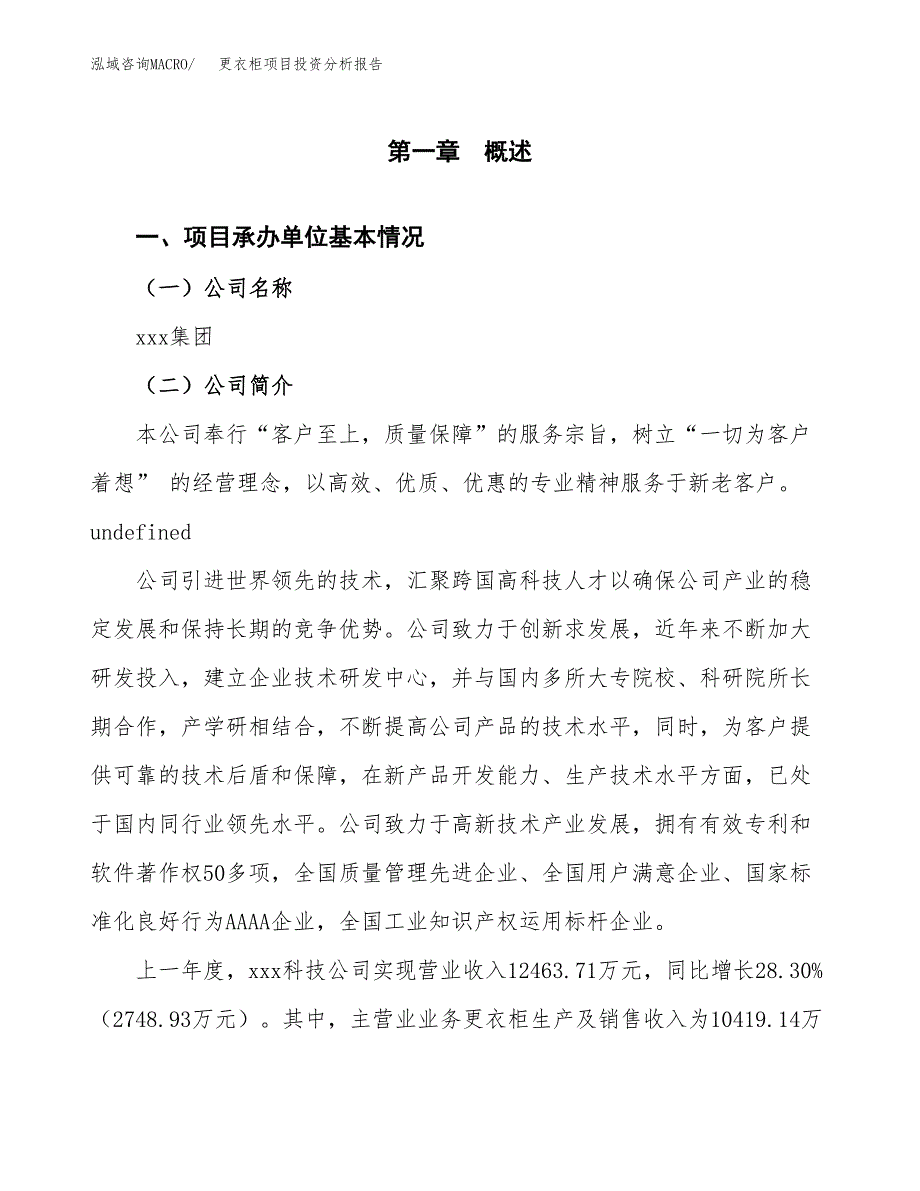 泓域咨询MACRO/　更衣柜项目投资分析报告

第一章　概述

一、项目承办单位基本情况

（一）公司名称

xxx集团

（二）公司简介

本公司奉行“客户至上，质量保障”的服务宗旨，树立“一切为客户着想” 的经营理念，以高效、优质、优惠的专业精神服务于新老客户。undefined

公司引进世界领先的技术，汇聚跨国高科技人才以确保公司产业的稳定发展和保持长期的竞争优势。公司致力于创新求发展，近年来不断加大研发投入，建立企业技术研发中心，并与国内多所大专院校、科研院所长期合作，产学研相结合，不断提高公司产品的技术水平，同时，为客户提供可靠的技术后盾和保障，在新产品开发能力、生产技术水平方面，已处于国内同行业领先水平。公司致力于高新技术产业发展，拥有有效专利和软件著作权50多项，全国质量管理先进企业、全国用户满意企业、国家标准化良好行为AAAA企业，全国工业知识产权运用标杆企业。

上一年度，xxx科技公司实现营业收入12463.71万元，同比增长28.30%（2748.93万元）。其中，主营业业务更衣柜生产及销售收入为10419.14万